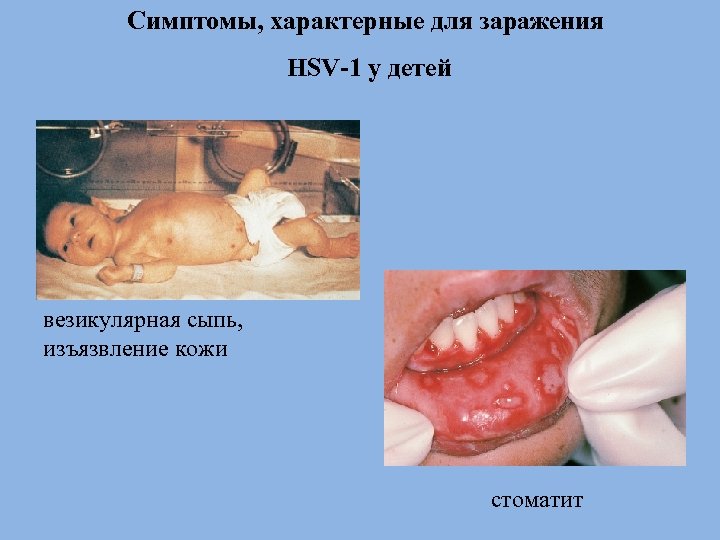 Симптомы, характерные для заражения

HSV-1 у детей

везикулярная сыпь,
изъязвление кожи

стоматит